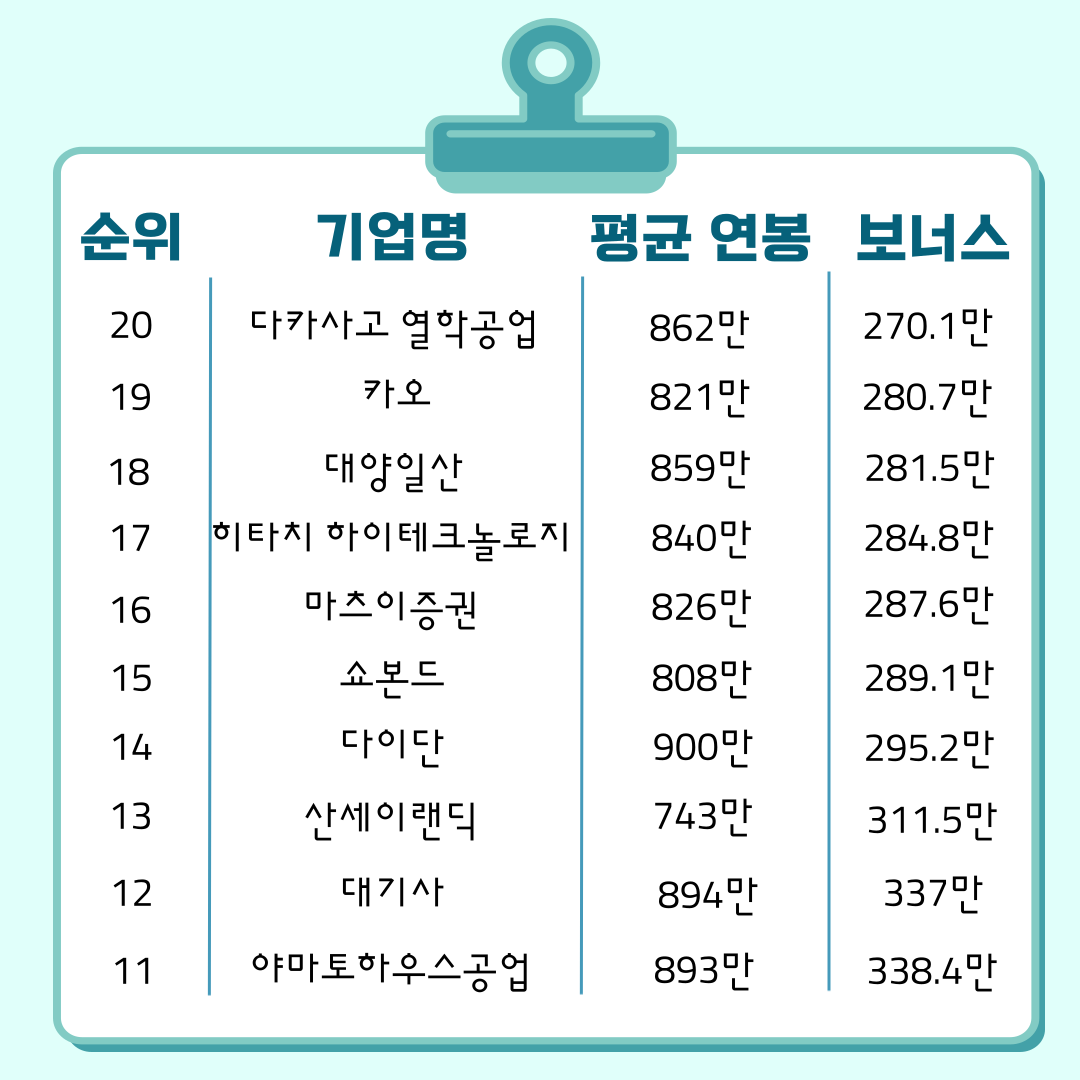 | 순위 | 기업명 | 평균 연봉 | 보너스 |
|---|---|---|---|
| 20 | 다카사고 열학공업 | 862만 | 270.1만 |
| 19 | 카오 | 821만 | 280.7만 |
| 18 | 대양일산 | 859만 | 281.5만 |
| 17 | 히타치 하이테크놀로지 | 840만 | 284.8만 |
| 16 | 마츠이증권 | 826만 | 287.6만 |
| 15 | 쇼본드 | 808만 | 289.1만 |
| 14 | 다이단 | 900만 | 295.2만 |
| 13 | 산세이랜딕 | 743만 | 311.5만 |
| 12 | 대기사 | 894만 | 337만 |
| 11 | 야마토하우스공업 | 893만 | 338.4만 |